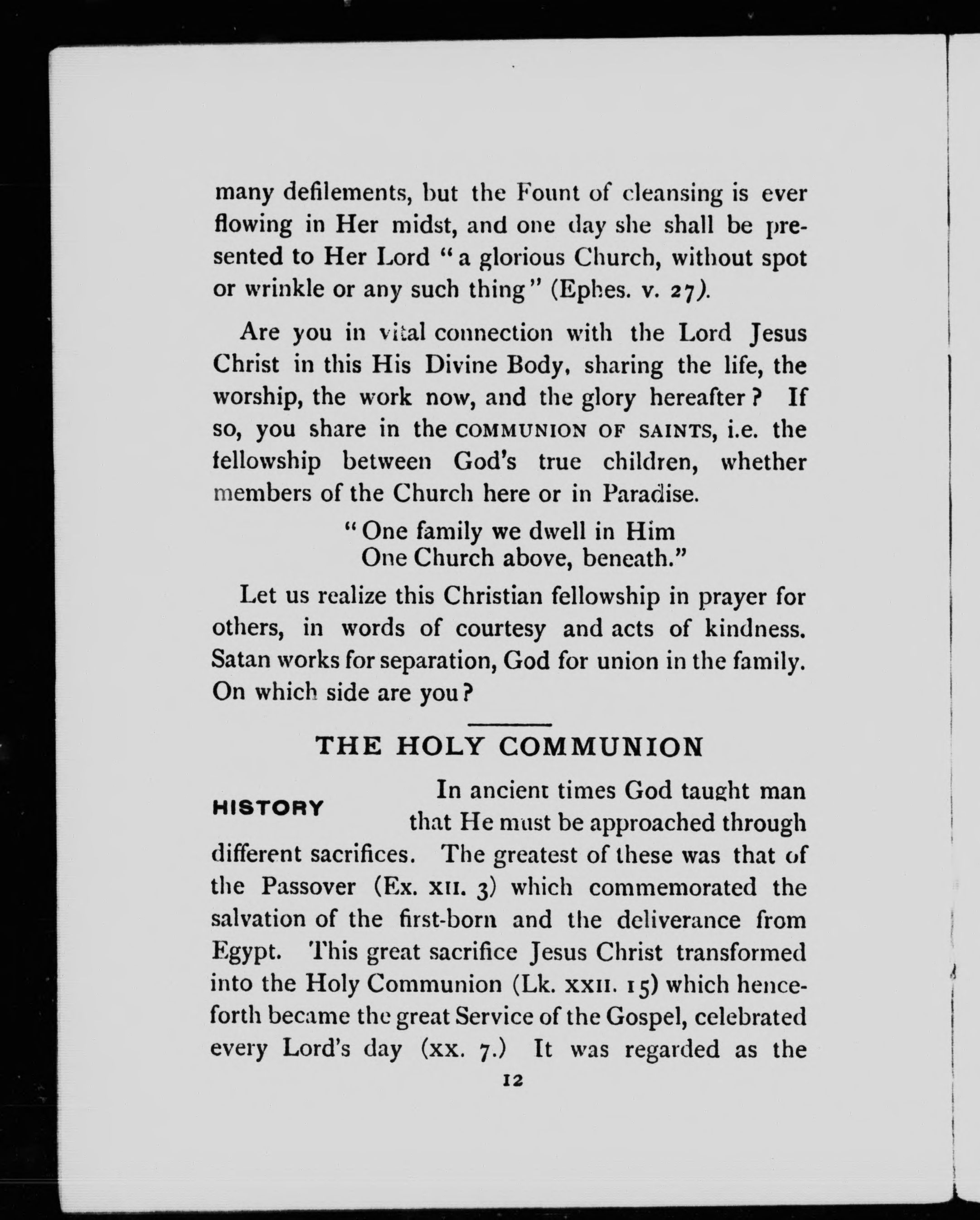 many defilements, but the Fount of cleansing is ever flowing in Her midst, and one day she shall be presented to Her Lord "a glorious Church, without spot or wrinkle or any such thing" (Ephes. v. 27).

Are you in vital connection with the Lord Jesus Christ in this His Divine Body, sharing the life, the worship, the work now, and the glory hereafter? If so, you share in the COMMUNION OF SAINTS, i.e. the fellowship between God's true children, whether members of the Church here or in Paradise.

"One family we dwell in Him
One Church above, beneath."

Let us realize this Christian fellowship in prayer for others, in words of courtesy and acts of kindness. Satan works for separation, God for union in the family. On which side are you?

THE HOLY COMMUNION

HISTORY

In ancient times God taught man that He must be approached through different sacrifices. The greatest of these was that of the Passover (Ex. XII. 3) which commemorated the salvation of the first-born and the deliverance from Egypt. This great sacrifice Jesus Christ transformed into the Holy Communion (Lk. XXII. 15) which henceforth became the great Service of the Gospel, celebrated every Lord's day (XX. 7.) It was regarded as the

12